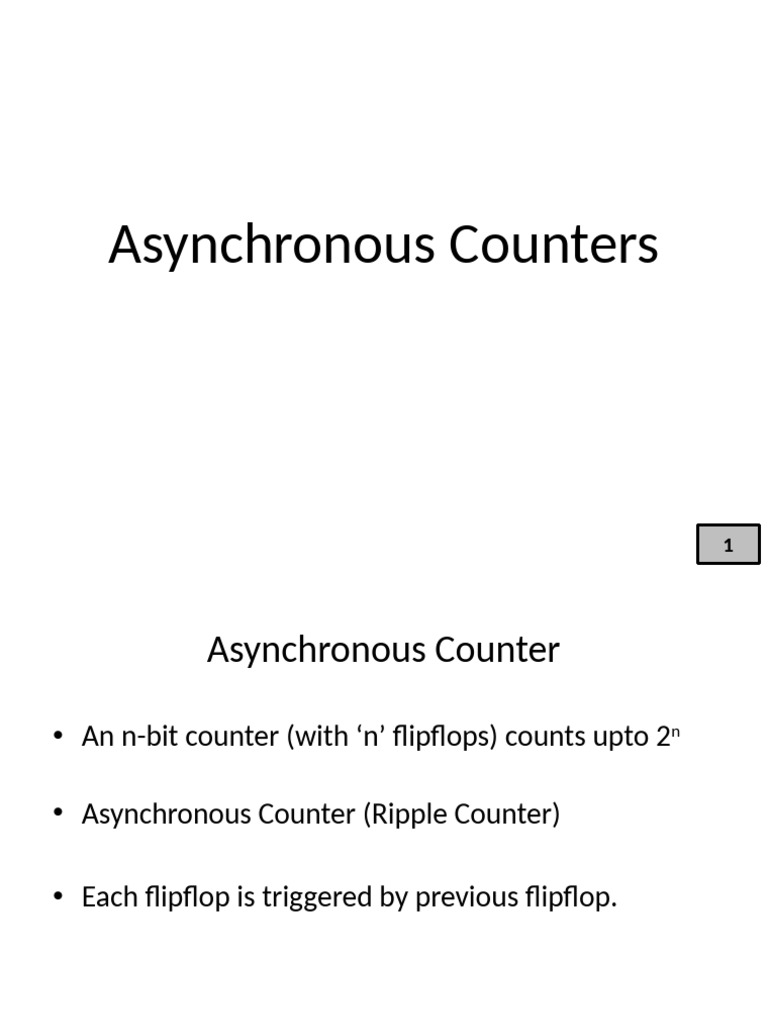 Asynchronous Counters

1

Asynchronous Counter

• An n-bit counter (with 'n' flipflops) counts upto $2^n$

• Asynchronous Counter (Ripple Counter)

• Each flipflop is triggered by previous flipflop.